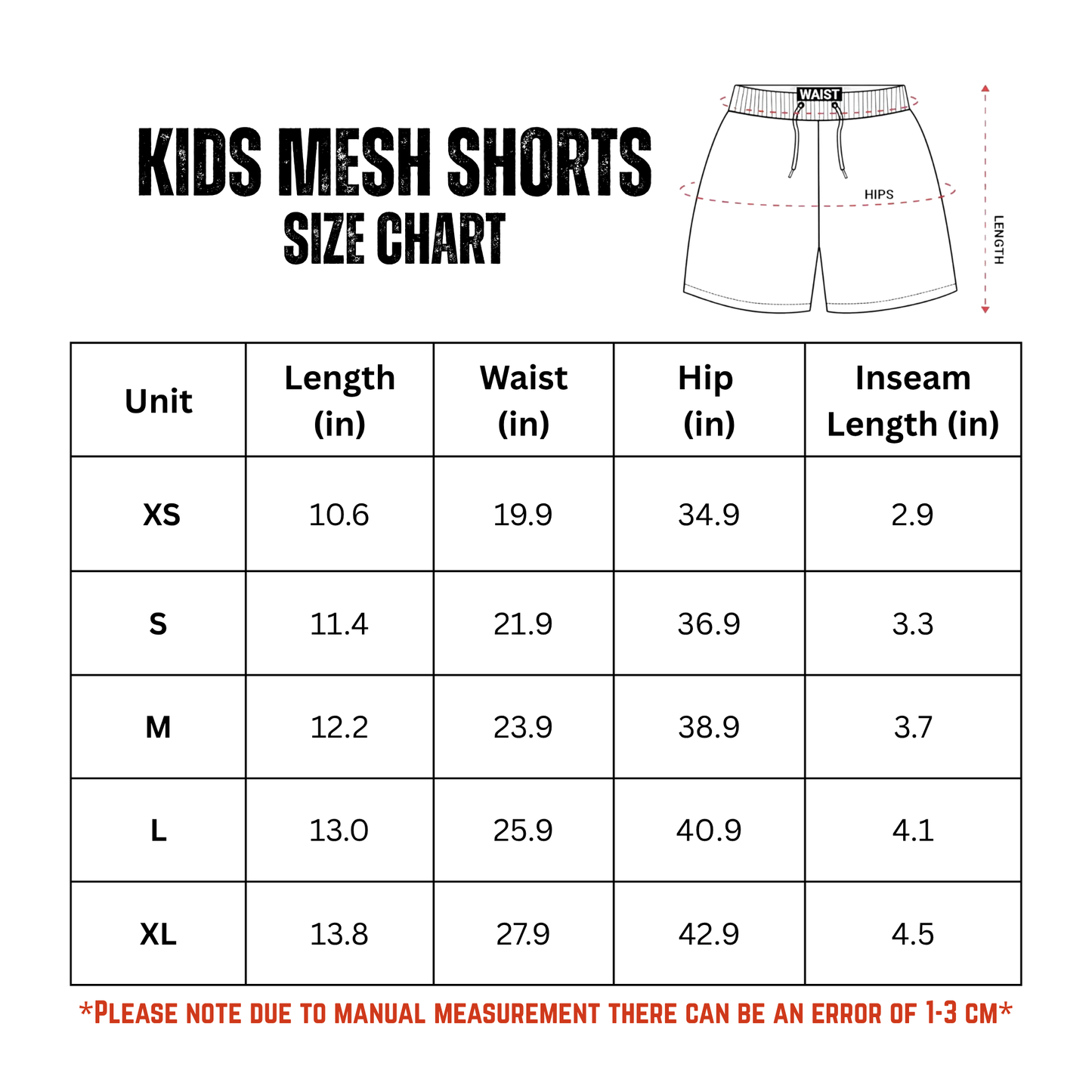 KIDS MESH SHORTS
SIZE CHART

WAIST
HIPS
LENGTH

| Unit | Length (in) | Waist (in) | Hip (in) | Inseam Length (in) |
|---|---|---|---|---|
| XS | 10.6 | 19.9 | 34.9 | 2.9 |
| S | 11.4 | 21.9 | 36.9 | 3.3 |
| M | 12.2 | 23.9 | 38.9 | 3.7 |
| L | 13.0 | 25.9 | 40.9 | 4.1 |
| XL | 13.8 | 27.9 | 42.9 | 4.5 |

*PLEASE NOTE DUE TO MANUAL MEASUREMENT THERE CAN BE AN ERROR OF 1-3 CM*